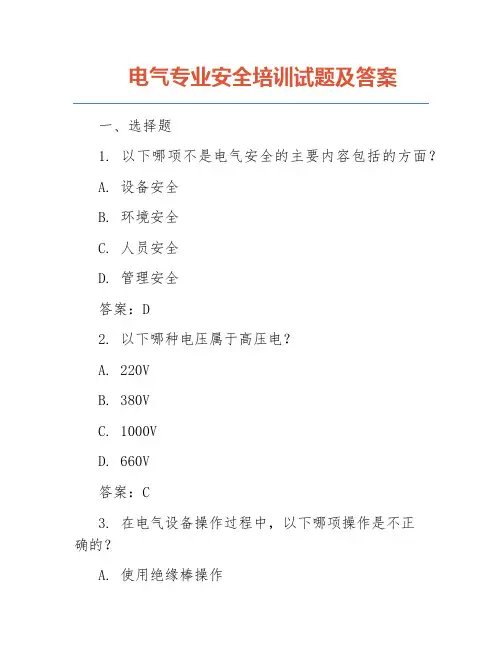 电气专业安全培训试题及答案

一、选择题

1. 以下哪项不是电气安全的主要内容包括的方面？

A. 设备安全

B. 环境安全

C. 人员安全

D. 管理安全

答案：D

2. 以下哪种电压属于高压电？

A. 220V

B. 380V

C. 1000V

D. 660V

答案：C

3. 在电气设备操作过程中，以下哪项操作是不正确的？

A. 使用绝缘棒操作